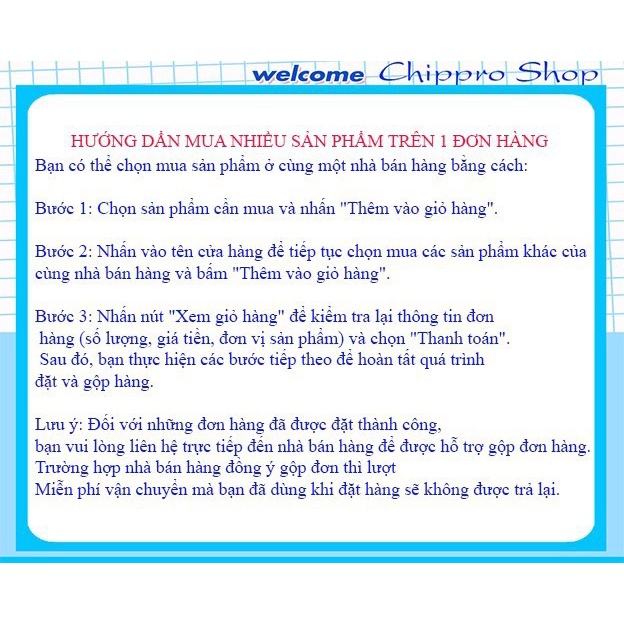 welcome Chippro Shop

HƯỚNG DẪN MUA NHIỀU SẢN PHẨM TRÊN 1 ĐƠN HÀNG
Bạn có thể chọn mua sản phẩm ở cùng một nhà bán hàng bằng cách:

Bước 1: Chọn sản phẩm cần mua và nhấn "Thêm vào giỏ hàng".

Bước 2: Nhấn vào tên cửa hàng để tiếp tục chọn mua các sản phẩm khác của cùng nhà bán hàng và bấm "Thêm vào giỏ hàng".

Bước 3: Nhấn nút "Xem giỏ hàng" để kiểm tra lại thông tin đơn hàng (số lượng, giá tiền, đơn vị sản phẩm) và chọn "Thanh toán". Sau đó, bạn thực hiện các bước tiếp theo để hoàn tất quá trình đặt và gộp hàng.

Lưu ý: Đối với những đơn hàng đã được đặt thành công, bạn vui lòng liên hệ trực tiếp đến nhà bán hàng để được hỗ trợ gộp đơn hàng. Trường hợp nhà bán hàng đồng ý gộp đơn thì lượt Miễn phí vận chuyển mà bạn đã dùng khi đặt hàng sẽ không được trả lại.